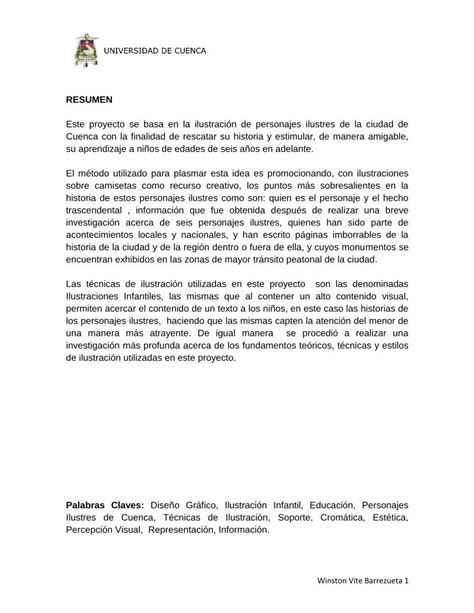 UNIVERSIDAD DE CUENCA

RESUMEN

Este proyecto se basa en la ilustración de personajes ilustres de la ciudad de Cuenca con la finalidad de rescatar su historia y estimular, de manera amigable, su aprendizaje a niños de edades de seis años en adelante.

El método utilizado para plasmar esta idea es promocionando, con ilustraciones sobre camisetas como recurso creativo, los puntos más sobresalientes en la historia de estos personajes ilustres como son: quien es el personaje y el hecho trascendental , información que fue obtenida después de realizar una breve investigación acerca de seis personajes ilustres, quienes han sido parte de acontecimientos locales y nacionales, y han escrito páginas imborrables de la historia de la ciudad y de la región dentro o fuera de ella, y cuyos monumentos se encuentran exhibidos en las zonas de mayor tránsito peatonal de la ciudad.

Las técnicas de ilustración utilizadas en este proyecto son las denominadas Ilustraciones Infantiles, las mismas que al contener un alto contenido visual, permiten acercar el contenido de un texto a los niños, en este caso las historias de los personajes ilustres, haciendo que las mismas capten la atención del menor de una manera más atrayente. De igual manera se procedió a realizar una investigación más profunda acerca de los fundamentos teóricos, técnicas y estilos de ilustración utilizadas en este proyecto.

Palabras Claves: Diseño Gráfico, Ilustración Infantil, Educación, Personajes Ilustres de Cuenca, Técnicas de Ilustración, Soporte, Cromática, Estética, Percepción Visual, Representación, Información.

Winston Vite Barrezueta 1